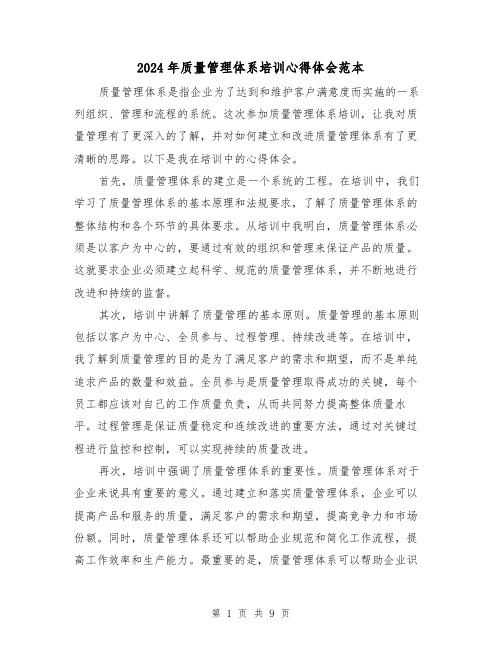 2024年质量管理体系培训心得体会范本

质量管理体系是指企业为了达到和维护客户满意度而实施的一系列组织、管理和流程的系统。这次参加质量管理体系培训，让我对质量管理有了更深入的了解，并对如何建立和改进质量管理体系有了更清晰的思路。以下是我在培训中的心得体会。

首先，质量管理体系的建立是一个系统的工程。在培训中，我们学习了质量管理体系的基本原理和法规要求，了解了质量管理体系的整体结构和各个环节的具体要求。从培训中我明白，质量管理体系必须是以客户为中心的，要通过有效的组织和管理来保证产品的质量。这就要求企业必须建立起科学、规范的质量管理体系，并不断地进行改进和持续的监督。

其次，培训中讲解了质量管理的基本原则。质量管理的基本原则包括以客户为中心、全员参与、过程管理、持续改进等。在培训中，我了解到质量管理的目的是为了满足客户的需求和期望，而不是单纯追求产品的数量和效益。全员参与是质量管理取得成功的关键，每个员工都应该对自己的工作质量负责，从而共同努力提高整体质量水平。过程管理是保证质量稳定和连续改进的重要方法，通过对关键过程进行监控和控制，可以实现持续的质量改进。

再次，培训中强调了质量管理体系的重要性。质量管理体系对于企业来说具有重要的意义。通过建立和落实质量管理体系，企业可以提高产品和服务的质量，满足客户的需求和期望，提高竞争力和市场份额。同时，质量管理体系还可以帮助企业规范和简化工作流程，提高工作效率和生产能力。最重要的是，质量管理体系可以帮助企业识

第 1 页 共 9 页